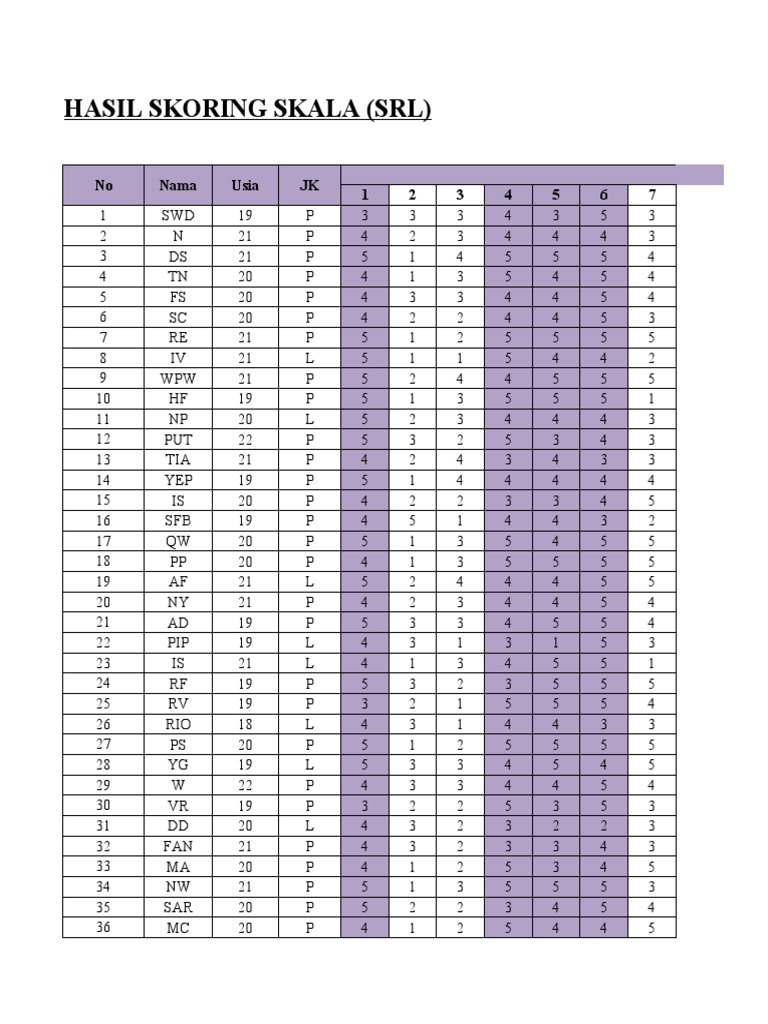 HASIL SKORING SKALA (SRL)

| No | Nama | Usia | JK | 1 | 2 | 3 | 4 | 5 | 6 | 7 |
|---|---|---|---|---|---|---|---|---|---|---|
| 1 | SWD | 19 | P | 3 | 3 | 3 | 4 | 3 | 5 | 3 |
| 2 | N | 21 | P | 4 | 2 | 3 | 4 | 4 | 4 | 3 |
| 3 | DS | 21 | P | 5 | 1 | 4 | 5 | 5 | 5 | 4 |
| 4 | TN | 20 | P | 4 | 1 | 3 | 5 | 4 | 5 | 4 |
| 5 | FS | 20 | P | 4 | 3 | 3 | 4 | 4 | 5 | 4 |
| 6 | SC | 20 | P | 4 | 2 | 2 | 4 | 4 | 5 | 3 |
| 7 | RE | 21 | P | 5 | 1 | 2 | 5 | 5 | 5 | 5 |
| 8 | IV | 21 | L | 5 | 1 | 1 | 5 | 4 | 4 | 2 |
| 9 | WPW | 21 | P | 5 | 2 | 4 | 4 | 5 | 5 | 5 |
| 10 | HF | 19 | P | 5 | 1 | 3 | 5 | 5 | 5 | 1 |
| 11 | NP | 20 | L | 5 | 2 | 3 | 4 | 4 | 4 | 3 |
| 12 | PUT | 22 | P | 5 | 3 | 2 | 5 | 3 | 4 | 3 |
| 13 | TIA | 21 | P | 4 | 2 | 4 | 3 | 4 | 3 | 3 |
| 14 | YEP | 19 | P | 5 | 1 | 4 | 4 | 4 | 4 | 4 |
| 15 | IS | 20 | P | 4 | 2 | 2 | 3 | 3 | 4 | 5 |
| 16 | SFB | 19 | P | 4 | 5 | 1 | 4 | 4 | 3 | 2 |
| 17 | QW | 20 | P | 5 | 1 | 3 | 5 | 4 | 5 | 5 |
| 18 | PP | 20 | P | 4 | 1 | 3 | 5 | 5 | 5 | 5 |
| 19 | AF | 21 | L | 5 | 2 | 4 | 4 | 4 | 5 | 5 |
| 20 | NY | 21 | P | 4 | 2 | 3 | 4 | 4 | 5 | 4 |
| 21 | AD | 19 | P | 5 | 3 | 3 | 4 | 5 | 5 | 4 |
| 22 | PIP | 19 | L | 4 | 3 | 1 | 3 | 1 | 5 | 3 |
| 23 | IS | 21 | L | 4 | 1 | 3 | 4 | 5 | 5 | 1 |
| 24 | RF | 19 | P | 5 | 3 | 2 | 3 | 5 | 5 | 5 |
| 25 | RV | 19 | P | 3 | 2 | 1 | 5 | 5 | 5 | 4 |
| 26 | RIO | 18 | L | 4 | 3 | 1 | 4 | 4 | 3 | 3 |
| 27 | PS | 20 | P | 5 | 1 | 2 | 5 | 5 | 5 | 5 |
| 28 | YG | 19 | L | 5 | 3 | 3 | 4 | 5 | 4 | 5 |
| 29 | W | 22 | P | 4 | 3 | 3 | 4 | 4 | 5 | 4 |
| 30 | VR | 19 | P | 3 | 2 | 2 | 5 | 3 | 5 | 3 |
| 31 | DD | 20 | L | 4 | 3 | 2 | 3 | 2 | 2 | 3 |
| 32 | FAN | 21 | P | 4 | 3 | 2 | 3 | 3 | 4 | 3 |
| 33 | MA | 20 | P | 4 | 1 | 2 | 5 | 3 | 4 | 5 |
| 34 | NW | 21 | P | 5 | 1 | 3 | 5 | 5 | 5 | 3 |
| 35 | SAR | 20 | P | 5 | 2 | 2 | 3 | 4 | 5 | 4 |
| 36 | MC | 20 | P | 4 | 1 | 2 | 5 | 4 | 4 | 5 |